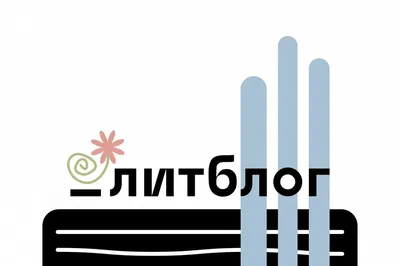 _литблог